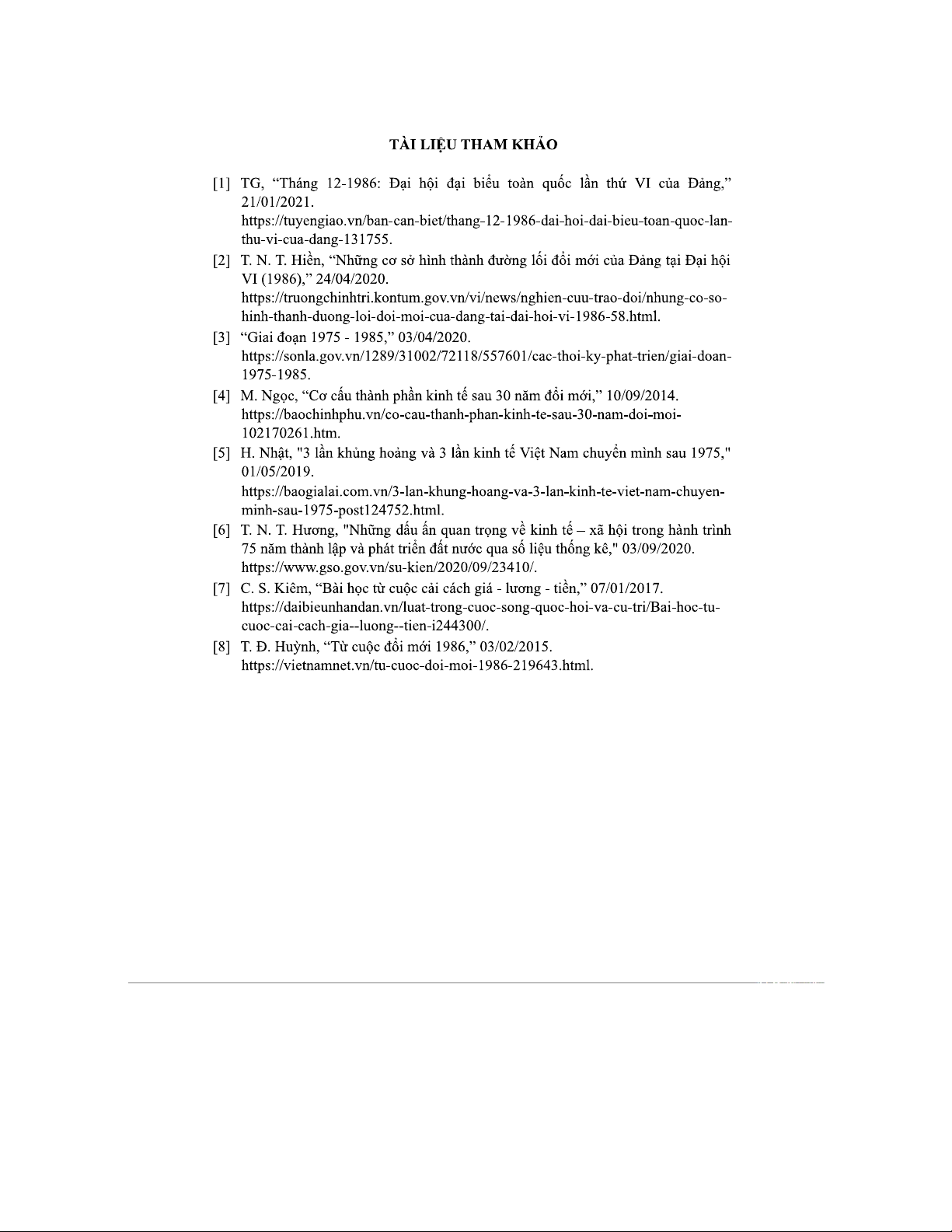 TÀI LIỆU THAM KHẢO

[1] TG, “Tháng 12-1986: Đại hội đại biểu toàn quốc lần thứ VI của Đảng,” 21/01/2021. https://tuyengiao.vn/ban-can-biet/thang-12-1986-dai-hoi-dai-bieu-toan-quoc-lan-thu-vi-cua-dang-131755.

[2] T. N. T. Hiền, “Những cơ sở hình thành đường lối đổi mới của Đảng tại Đại hội VI (1986),” 24/04/2020. https://truongchinhtri.kontum.gov.vn/vi/news/nghien-cuu-trao-doi/nhung-co-so-hinh-thanh-duong-loi-doi-moi-cua-dang-tai-dai-hoi-vi-1986-58.html.

[3] “Giai đoạn 1975 - 1985,” 03/04/2020. https://sonla.gov.vn/1289/31002/72118/557601/cac-thoi-ky-phat-trien/giai-doan-1975-1985.

[4] M. Ngọc, “Cơ cấu thành phần kinh tế sau 30 năm đổi mới,” 10/09/2014. https://baochinhphu.vn/co-cau-thanh-phan-kinh-te-sau-30-nam-doi-moi-102170261.htm.

[5] H. Nhật, "3 lần khủng hoảng và 3 lần kinh tế Việt Nam chuyển mình sau 1975," 01/05/2019. https://baogialai.com.vn/3-lan-khung-hoang-va-3-lan-kinh-te-viet-nam-chuyen-minh-sau-1975-post124752.html.

[6] T. N. T. Hương, "Những dấu ấn quan trọng về kinh tế – xã hội trong hành trình 75 năm thành lập và phát triển đất nước qua số liệu thống kê," 03/09/2020. https://www.gso.gov.vn/su-kien/2020/09/23410/.

[7] C. S. Kiêm, “Bài học từ cuộc cải cách giá - lương - tiền,” 07/01/2017. https://daibieunhandan.vn/luat-trong-cuoc-song-quoc-hoi-va-cu-tri/Bai-hoc-tu-cuoc-cai-cach-gia--luong--tien-i244300/.

[8] T. Đ. Huỳnh, “Từ cuộc đổi mới 1986,” 03/02/2015. https://vietnamnet.vn/tu-cuoc-doi-moi-1986-219643.html.